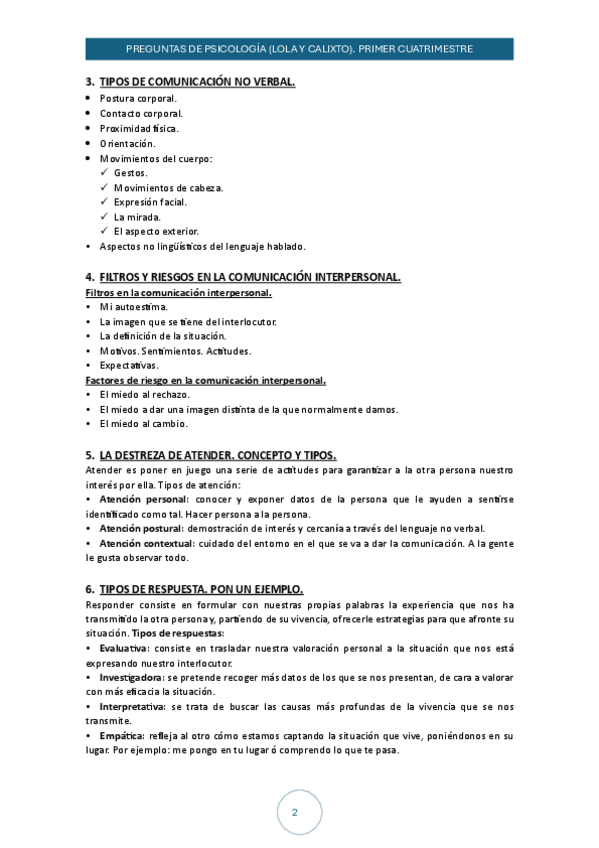 PREGUNTAS DE PSICOLOGÍA (LOLA Y CALIXTO). PRIMER CUATRIMESTRE

3. TIPOS DE COMUNICACIÓN NO VERBAL.
• Postura corporal.
• Contacto corporal.
• Proximidad física.
• Orientación.
• Movimientos del cuerpo:
✓ Gestos.
✓ Movimientos de cabeza.
✓ Expresión facial.
✓ La mirada.
✓ El aspecto exterior.
• Aspectos no lingüísticos del lenguaje hablado.

4. FILTROS Y RIESGOS EN LA COMUNICACIÓN INTERPERSONAL.
Filtros en la comunicación interpersonal.
• Mi autoestima.
• La imagen que se tiene del interlocutor.
• La definición de la situación.
• Motivos. Sentimientos. Actitudes.
• Expectativas.
Factores de riesgo en la comunicación interpersonal.
• El miedo al rechazo.
• El miedo a dar una imagen distinta de la que normalmente damos.
• El miedo al cambio.

5. LA DESTREZA DE ATENDER. CONCEPTO Y TIPOS.
Atender es poner en juego una serie de actitudes para garantizar a la otra persona nuestro interés por ella. Tipos de atención:
• Atención personal: conocer y exponer datos de la persona que le ayuden a sentirse identificado como tal. Hacer persona a la persona.
• Atención postural: demostración de interés y cercanía a través del lenguaje no verbal.
• Atención contextual: cuidado del entorno en el que se va a dar la comunicación. A la gente le gusta observar todo.

6. TIPOS DE RESPUESTA. PON UN EJEMPLO.
Responder consiste en formular con nuestras propias palabras la experiencia que nos ha transmitido la otra persona y, partiendo de su vivencia, ofrecerle estrategias para que afronte su situación. Tipos de respuestas:
• Evaluativa: consiste en trasladar nuestra valoración personal a la situación que nos está expresando nuestro interlocutor.
• Investigadora: se pretende recoger más datos de los que se nos presentan, de cara a valorar con más eficacia la situación.
• Interpretativa: se trata de buscar las causas más profundas de la vivencia que se nos transmite.
• Empática: refleja al otro cómo estamos captando la situación que vive, poniéndonos en su lugar. Por ejemplo: me pongo en tu lugar ó comprendo lo que te pasa.

2